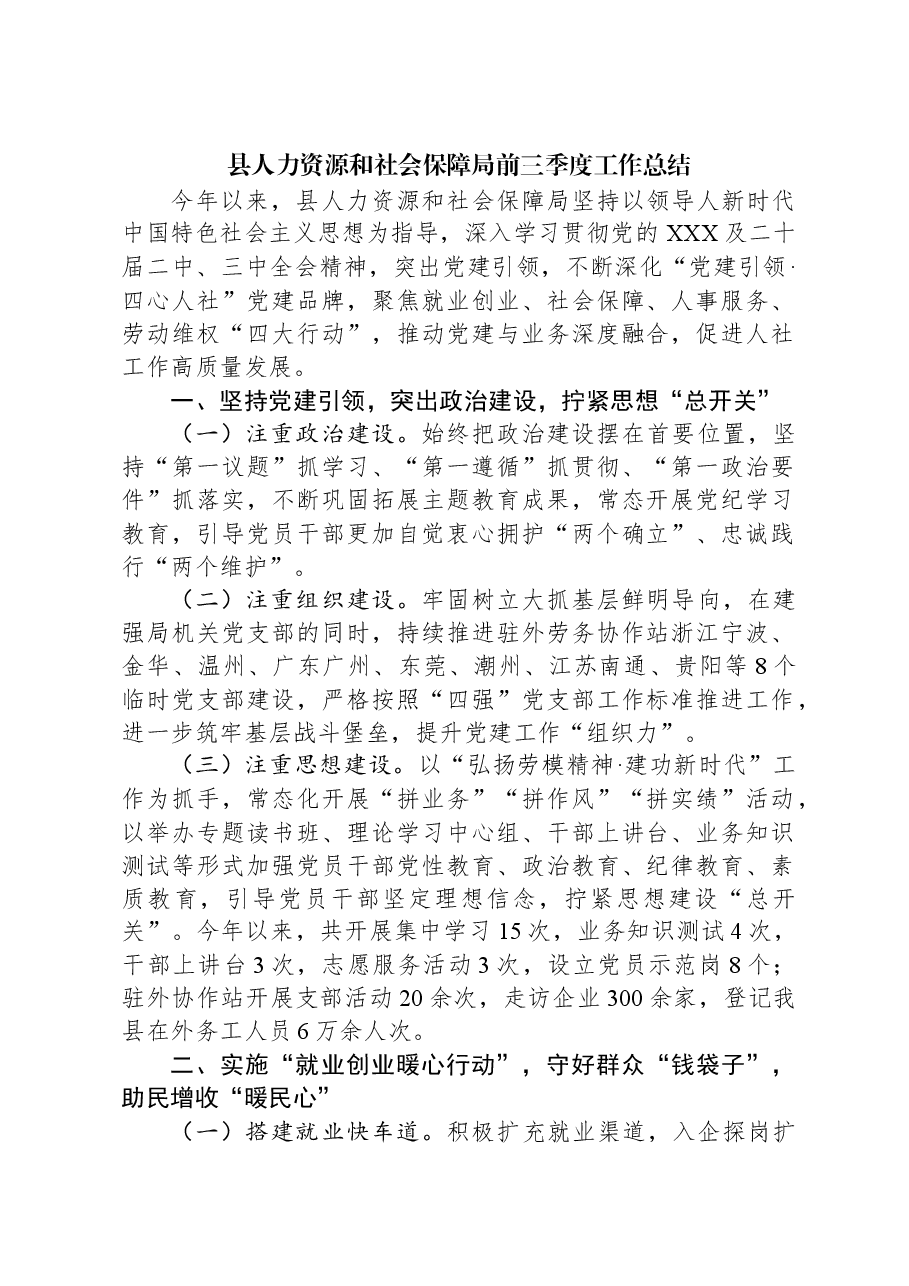 县人力资源和社会保障局前三季度工作总结

今年以来，县人力资源和社会保障局坚持以领导人新时代中国特色社会主义思想为指导，深入学习贯彻党的XXX及二十届二中、三中全会精神，突出党建引领，不断深化“党建引领·四心人社”党建品牌，聚焦就业创业、社会保障、人事服务、劳动维权“四大行动”，推动党建与业务深度融合，促进人社工作高质量发展。

一、坚持党建引领，突出政治建设，拧紧思想“总开关”

（一）注重政治建设。始终把政治建设摆在首要位置，坚持“第一议题”抓学习、“第一遵循”抓贯彻、“第一政治要件”抓落实，不断巩固拓展主题教育成果，常态开展党纪学习教育，引导党员干部更加自觉衷心拥护“两个确立”、忠诚践行“两个维护”。

（二）注重组织建设。牢固树立大抓基层鲜明导向，在建强局机关党支部的同时，持续推进驻外劳务协作站浙江宁波、金华、温州、广东广州、东莞、潮州、江苏南通、贵阳等8个临时党支部建设，严格按照“四强”党支部工作标准推进工作，进一步筑牢基层战斗堡垒，提升党建工作“组织力”。

（三）注重思想建设。以“弘扬劳模精神·建功新时代”工作为抓手，常态化开展“拼业务”“拼作风”“拼实绩”活动，以举办专题读书班、理论学习中心组、干部上讲台、业务知识测试等形式加强党员干部党性教育、政治教育、纪律教育、素质教育，引导党员干部坚定理想信念，拧紧思想建设“总开关”。今年以来，共开展集中学习15次，业务知识测试4次，干部上讲台3次，志愿服务活动3次，设立党员示范岗8个；驻外协作站开展支部活动20余次，走访企业300余家，登记我县在外务工人员6万余人次。

二、实施“就业创业暖心行动”，守好群众“钱袋子”，助民增收“暖民心”

（一）搭建就业快车道。积极扩充就业渠道，入企探岗扩